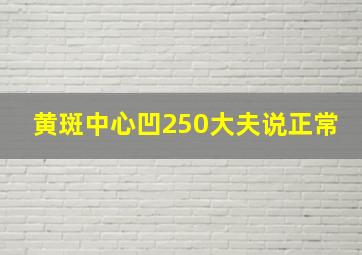 黄斑中心凹250大夫说正常